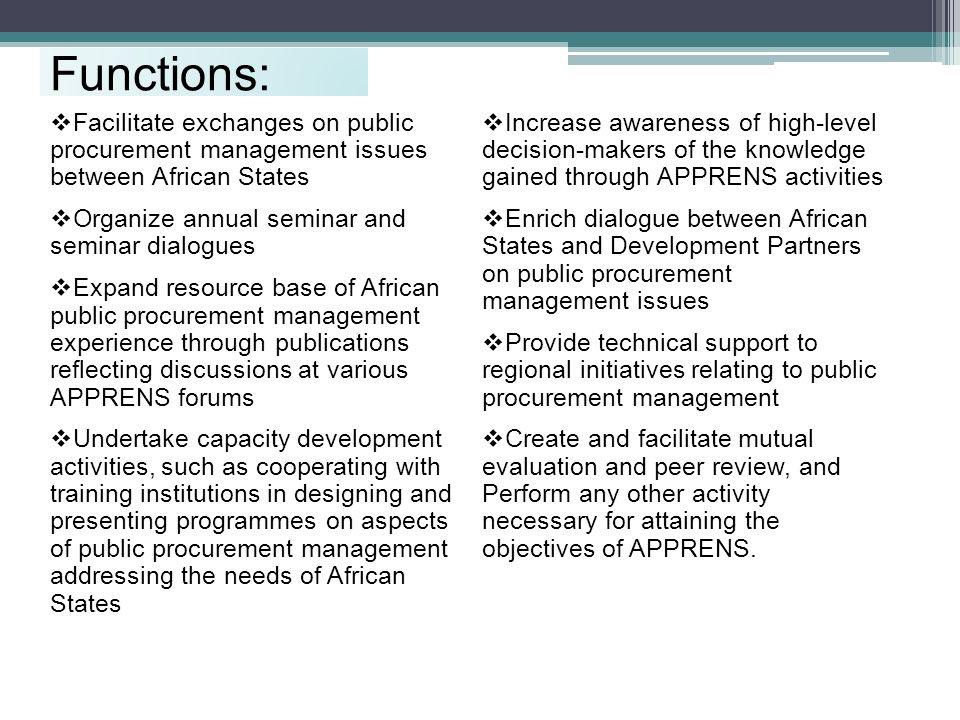 Functions:

❖Facilitate exchanges on public procurement management issues between African States

❖Organize annual seminar and seminar dialogues

❖Expand resource base of African public procurement management experience through publications reflecting discussions at various APPRENS forums

❖Undertake capacity development activities, such as cooperating with training institutions in designing and presenting programmes on aspects of public procurement management addressing the needs of African States

❖Increase awareness of high-level decision-makers of the knowledge gained through APPRENS activities

❖Enrich dialogue between African States and Development Partners on public procurement management issues

❖Provide technical support to regional initiatives relating to public procurement management

❖Create and facilitate mutual evaluation and peer review, and Perform any other activity necessary for attaining the objectives of APPRENS.